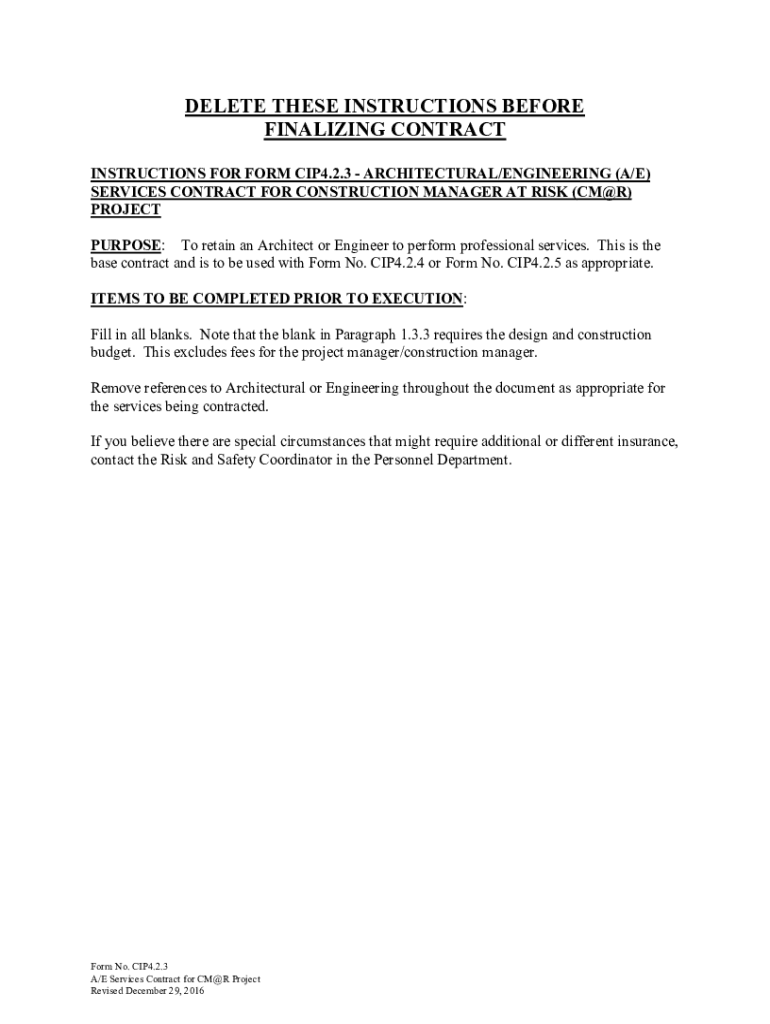 DELETE THESE INSTRUCTIONS BEFORE FINALIZING CONTRACT

INSTRUCTIONS FOR FORM CIP4.2.3 - ARCHITECTURAL/ENGINEERING (A/E) SERVICES CONTRACT FOR CONSTRUCTION MANAGER AT RISK (CM@R) PROJECT

PURPOSE: To retain an Architect or Engineer to perform professional services. This is the base contract and is to be used with Form No. CIP4.2.4 or Form No. CIP4.2.5 as appropriate.

ITEMS TO BE COMPLETED PRIOR TO EXECUTION:

Fill in all blanks. Note that the blank in Paragraph 1.3.3 requires the design and construction budget. This excludes fees for the project manager/construction manager.

Remove references to Architectural or Engineering throughout the document as appropriate for the services being contracted.

If you believe there are special circumstances that might require additional or different insurance, contact the Risk and Safety Coordinator in the Personnel Department.

Form No. CIP4.2.3
A/E Services Contract for CM@R Project
Revised December 29, 2016